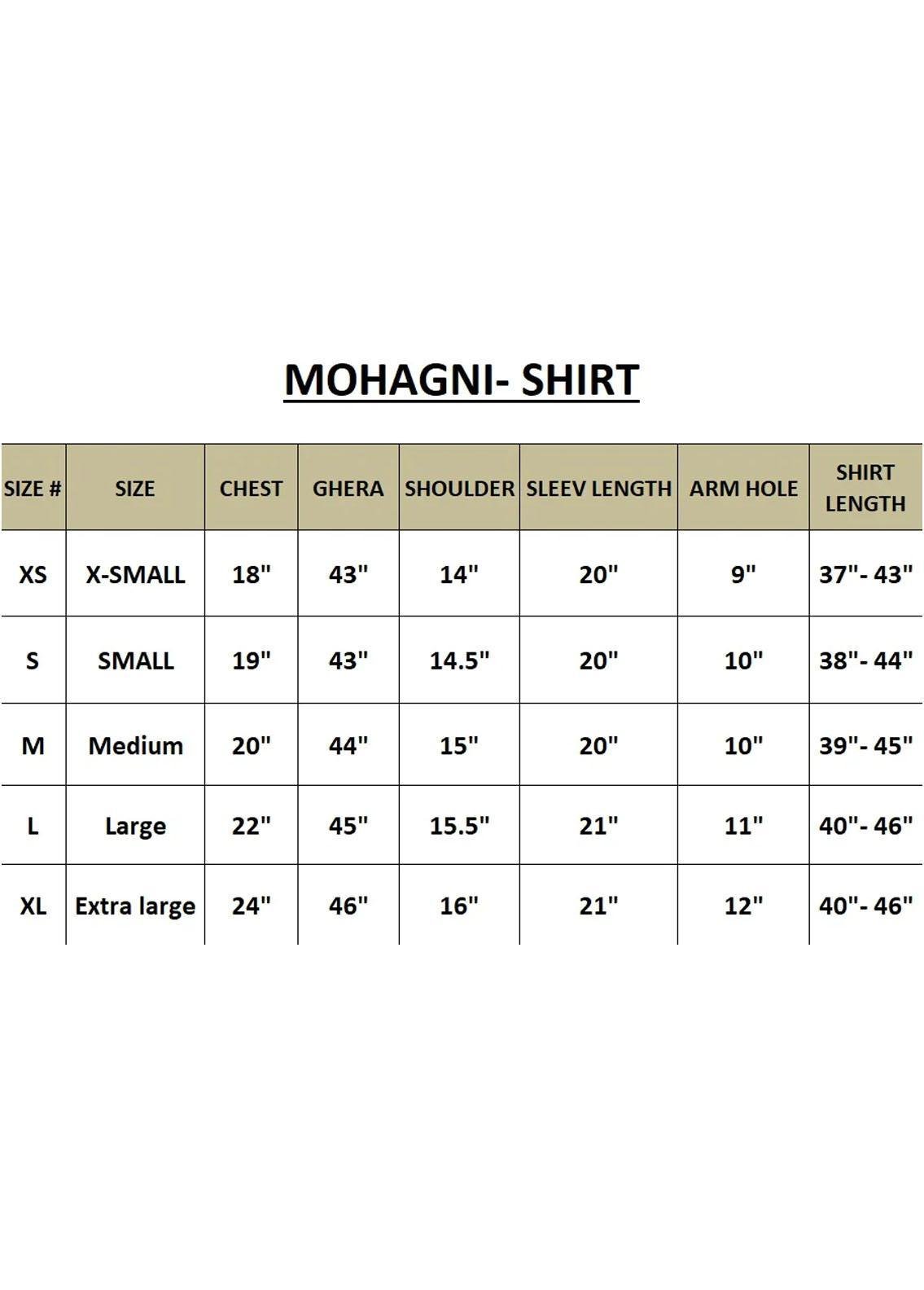 MOHAGNI- SHIRT

| SIZE # | SIZE | CHEST | GHERA | SHOULDER | SLEEV LENGTH | ARM HOLE | SHIRT LENGTH |
|---|---|---|---|---|---|---|---|
| XS | X-SMALL | 18" | 43" | 14" | 20" | 9" | 37"- 43" |
| S | SMALL | 19" | 43" | 14.5" | 20" | 10" | 38"- 44" |
| M | Medium | 20" | 44" | 15" | 20" | 10" | 39"- 45" |
| L | Large | 22" | 45" | 15.5" | 21" | 11" | 40"- 46" |
| XL | Extra large | 24" | 46" | 16" | 21" | 12" | 40"- 46" |